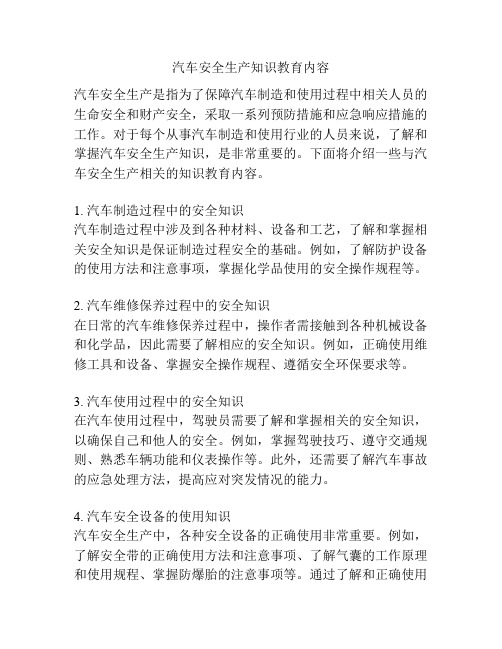 汽车安全生产知识教育内容

汽车安全生产是指为了保障汽车制造和使用过程中相关人员的生命安全和财产安全，采取一系列预防措施和应急响应措施的工作。对于每个从事汽车制造和使用行业的人员来说，了解和掌握汽车安全生产知识，是非常重要的。下面将介绍一些与汽车安全生产相关的知识教育内容。

1. 汽车制造过程中的安全知识
汽车制造过程中涉及到各种材料、设备和工艺，了解和掌握相关安全知识是保证制造过程安全的基础。例如，了解防护设备的使用方法和注意事项，掌握化学品使用的安全操作规程等。

2. 汽车维修保养过程中的安全知识
在日常的汽车维修保养过程中，操作者需接触到各种机械设备和化学品，因此需要了解相应的安全知识。例如，正确使用维修工具和设备、掌握安全操作规程、遵循安全环保要求等。

3. 汽车使用过程中的安全知识
在汽车使用过程中，驾驶员需要了解和掌握相关的安全知识，以确保自己和他人的安全。例如，掌握驾驶技巧、遵守交通规则、熟悉车辆功能和仪表操作等。此外，还需要了解汽车事故的应急处理方法，提高应对突发情况的能力。

4. 汽车安全设备的使用知识
汽车安全生产中，各种安全设备的正确使用非常重要。例如，了解安全带的正确使用方法和注意事项、了解气囊的工作原理和使用规程、掌握防爆胎的注意事项等。通过了解和正确使用